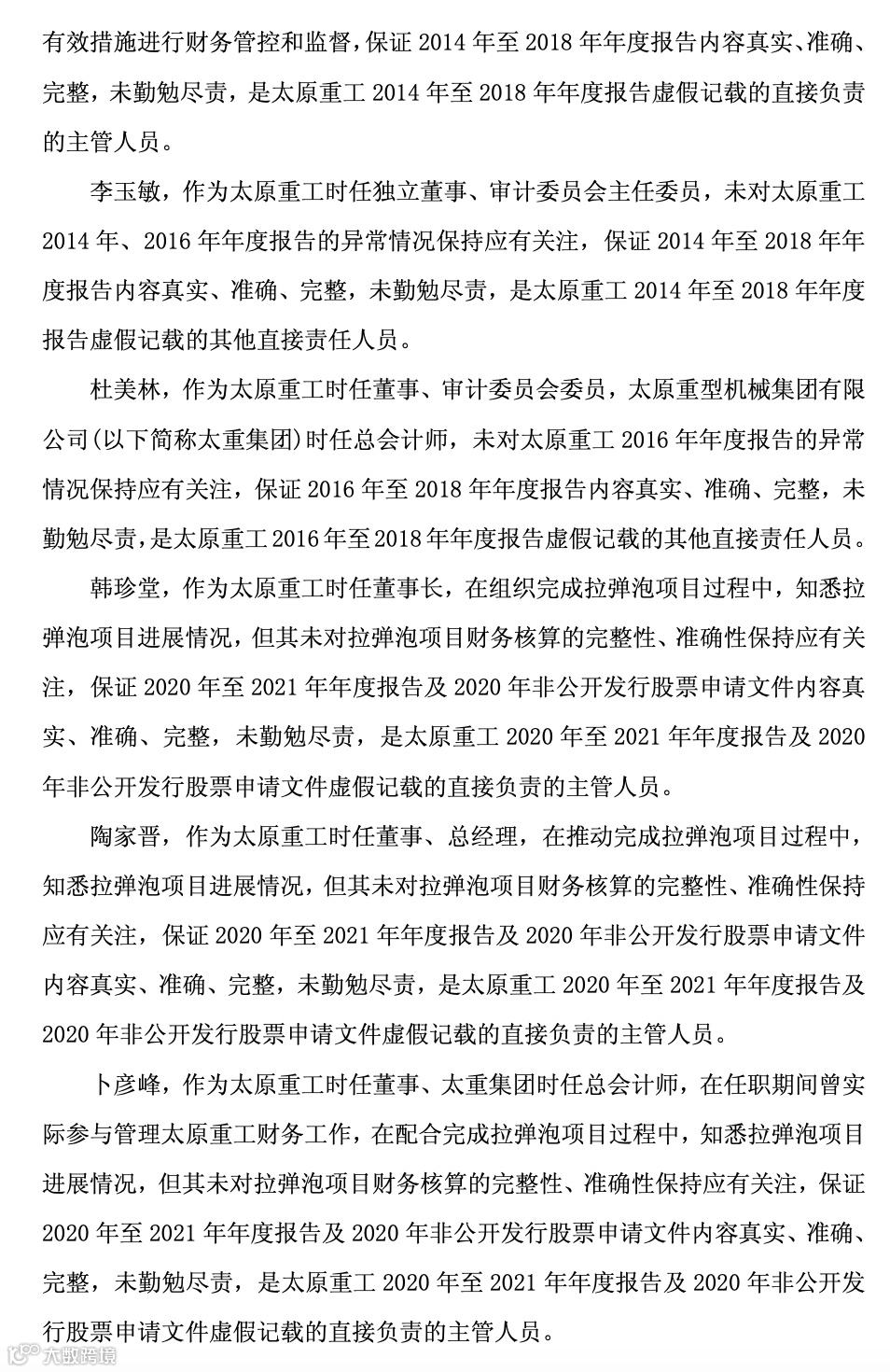 有效措施进行财务管控和监督，保证 2014 年至 2018 年年度报告内容真实、准确、完整，未勤勉尽责，是太原重工 2014 年至 2018 年年度报告虚假记载的直接负责的主管人员。

李玉敏，作为太原重工时任独立董事、审计委员会主任委员，未对太原重工 2014 年、2016 年年度报告的异常情况保持应有关注，保证 2014 年至 2018 年年度报告内容真实、准确、完整，未勤勉尽责，是太原重工 2014 年至 2018 年年度报告虚假记载的其他直接责任人员。

杜美林，作为太原重工时任董事、审计委员会委员，太原重型机械集团有限公司(以下简称太重集团)时任总会计师，未对太原重工 2016 年年度报告的异常情况保持应有关注，保证 2016 年至 2018 年年度报告内容真实、准确、完整，未勤勉尽责，是太原重工 2016 年至 2018 年年度报告虚假记载的其他直接责任人员。

韩珍堂，作为太原重工时任董事长，在组织完成拉弹泡项目过程中，知悉拉弹泡项目进展情况，但其未对拉弹泡项目财务核算的完整性、准确性保持应有关注，保证 2020 年至 2021 年年度报告及 2020 年非公开发行股票申请文件内容真实、准确、完整，未勤勉尽责，是太原重工 2020 年至 2021 年年度报告及 2020 年非公开发行股票申请文件虚假记载的直接负责的主管人员。

陶家晋，作为太原重工时任董事、总经理，在推动完成拉弹泡项目过程中，知悉拉弹泡项目进展情况，但其未对拉弹泡项目财务核算的完整性、准确性保持应有关注，保证 2020 年至 2021 年年度报告及 2020 年非公开发行股票申请文件内容真实、准确、完整，未勤勉尽责，是太原重工 2020 年至 2021 年年度报告及 2020 年非公开发行股票申请文件虚假记载的直接负责的主管人员。

卜彦峰，作为太原重工时任董事、太重集团时任总会计师，在任职期间曾实际参与管理太原重工财务工作，在配合完成拉弹泡项目过程中，知悉拉弹泡项目进展情况，但其未对拉弹泡项目财务核算的完整性、准确性保持应有关注，保证 2020 年至 2021 年年度报告及 2020 年非公开发行股票申请文件内容真实、准确、完整，未勤勉尽责，是太原重工 2020 年至 2021 年年度报告及 2020 年非公开发行股票申请文件虚假记载的直接负责的主管人员。

大数跨境